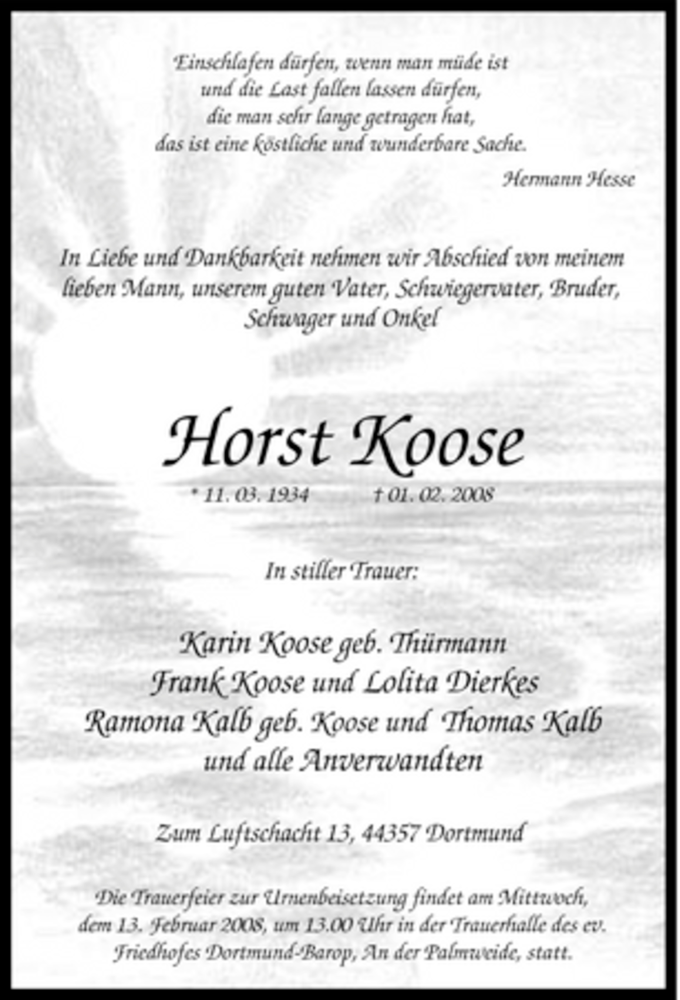 Einschlafen dürfen, wenn man müde ist
und die Last fallen lassen dürfen,
die man sehr lange getragen hat,
das ist eine köstliche und wunderbare Sache.

Hermann Hesse

In Liebe und Dankbarkeit nehmen wir Abschied von meinem lieben Mann, unserem guten Vater, Schwiegervater, Bruder, Schwager und Onkel

Horst Koose

* 11. 03. 1934 † 01. 02. 2008

In stiller Trauer:

Karin Koose geb. Thürmann
Frank Koose und Lolita Dierkes
Ramona Kalb geb. Koose und Thomas Kalb
und alle Anverwandten

Zum Luftschacht 13, 44357 Dortmund

Die Trauerfeier zur Urnenbeisetzung findet am Mittwoch, dem 13. Februar 2008, um 13.00 Uhr in der Trauerhalle des ev. Friedhofes Dortmund-Barop, An der Palmweide, statt.